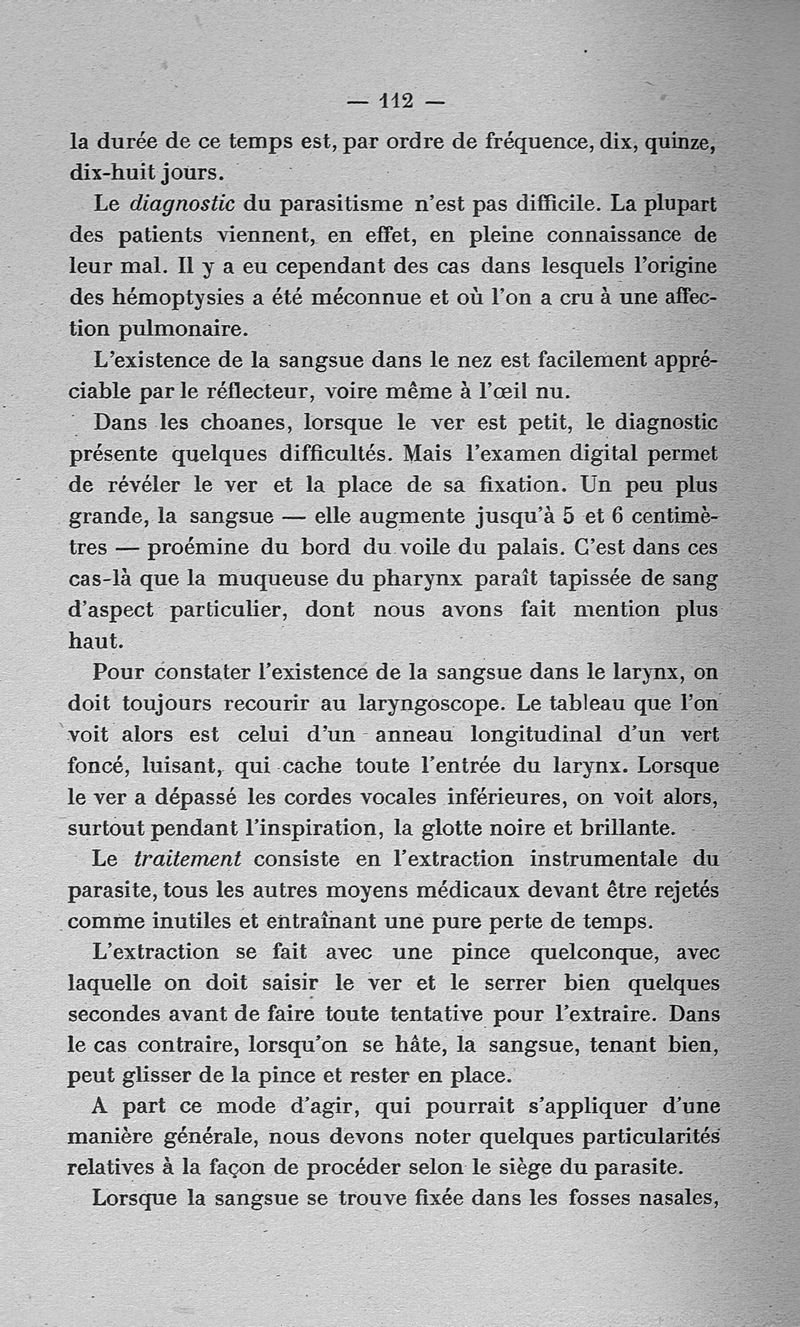 — 112 —

la durée de ce temps est, par ordre de fréquence, dix, quinze, dix-huit jours.

Le diagnostic du parasitisme n'est pas difficile. La plupart des patients viennent, en effet, en pleine connaissance de leur mal. Il y a eu cependant des cas dans lesquels l'origine des hémoptysies a été méconnue et où l'on a cru à une affection pulmonaire.

L'existence de la sangsue dans le nez est facilement appréciable par le réflecteur, voire même à l'œil nu.

Dans les choanes, lorsque le ver est petit, le diagnostic présente quelques difficultés. Mais l'examen digital permet de révéler le ver et la place de sa fixation. Un peu plus grande, la sangsue — elle augmente jusqu'à 5 et 6 centimètres — proémine du bord du voile du palais. C'est dans ces cas-là que la muqueuse du pharynx paraît tapissée de sang d'aspect particulier, dont nous avons fait mention plus haut.

Pour constater l'existence de la sangsue dans le larynx, on doit toujours recourir au laryngoscope. Le tableau que l'on voit alors est celui d'un anneau longitudinal d'un vert foncé, luisant, qui cache toute l'entrée du larynx. Lorsque le ver a dépassé les cordes vocales inférieures, on voit alors, surtout pendant l'inspiration, la glotte noire et brillante.

Le traitement consiste en l'extraction instrumentale du parasite, tous les autres moyens médicaux devant être rejetés comme inutiles et entraînant une pure perte de temps.

L'extraction se fait avec une pince quelconque, avec laquelle on doit saisir le ver et le serrer bien quelques secondes avant de faire toute tentative pour l'extraire. Dans le cas contraire, lorsqu'on se hâte, la sangsue, tenant bien, peut glisser de la pince et rester en place.

A part ce mode d'agir, qui pourrait s'appliquer d'une manière générale, nous devons noter quelques particularités relatives à la façon de procéder selon le siège du parasite.

Lorsque la sangsue se trouve fixée dans les fosses nasales,